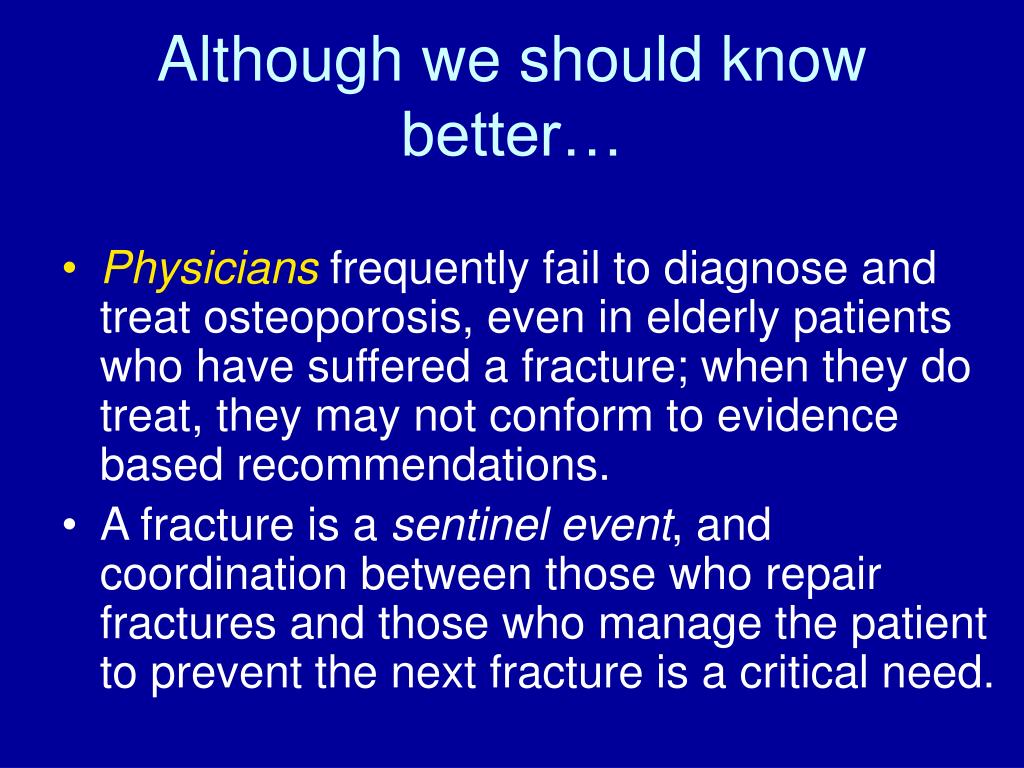 Although we should know better…

• Physicians frequently fail to diagnose and treat osteoporosis, even in elderly patients who have suffered a fracture; when they do treat, they may not conform to evidence based recommendations.
• A fracture is a sentinel event, and coordination between those who repair fractures and those who manage the patient to prevent the next fracture is a critical need.